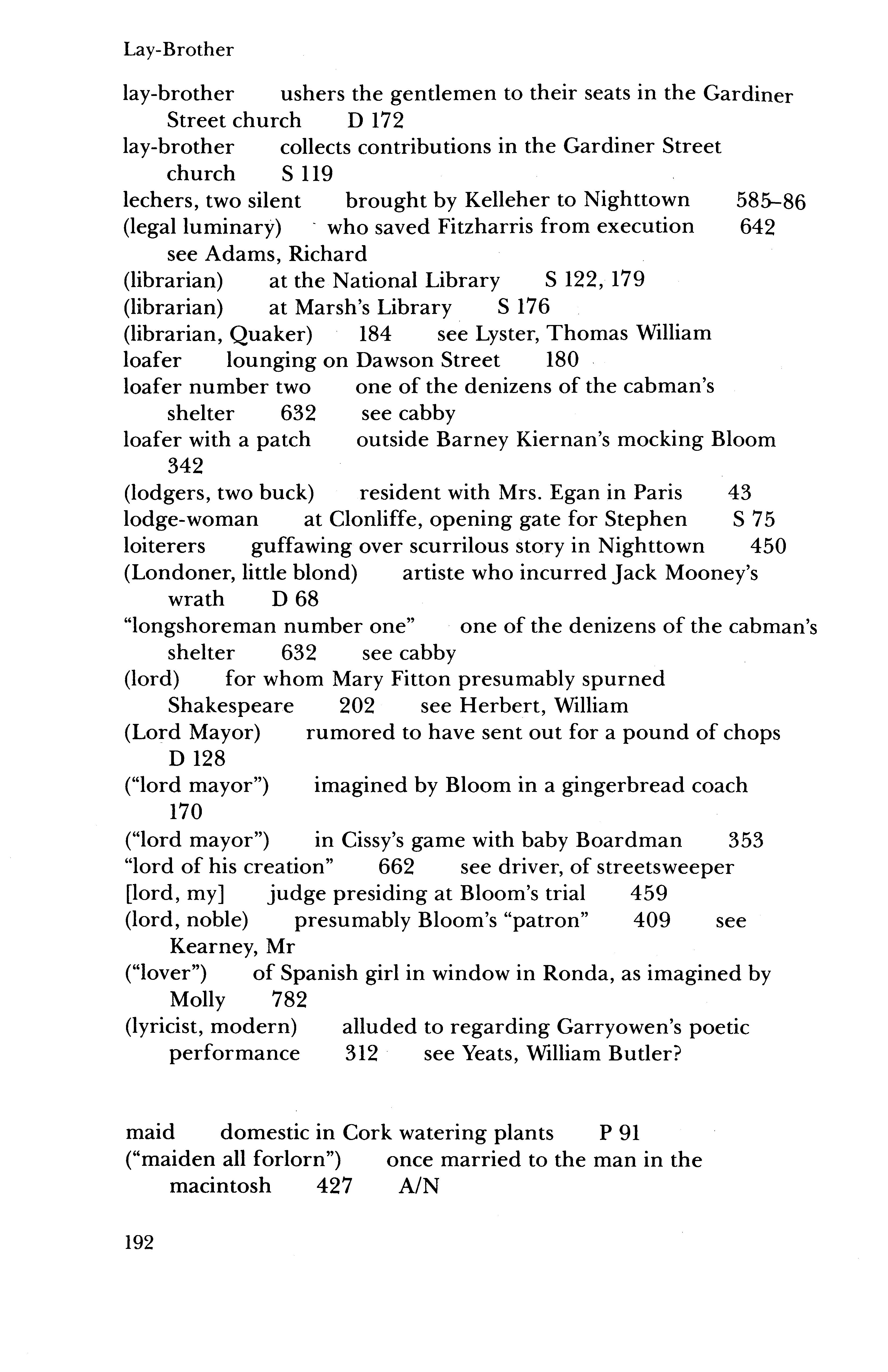 Lay-Brother

lay-brother ushers the gentlemen to their seats in the Gardiner Street church D 172
lay-brother collects contributions in the Gardiner Street church S 119
lechers, two silent brought by Kelleher to Nighttown 585–86
(legal luminary) who saved Fitzharris from execution 642 see Adams, Richard
(librarian) at the National Library S 122, 179
(librarian) at Marsh's Library S 176
(librarian, Quaker) 184 see Lyster, Thomas William
loafer lounging on Dawson Street 180
loafer number two one of the denizens of the cabman's shelter 632 see cabby
loafer with a patch outside Barney Kiernan's mocking Bloom 342
(lodgers, two buck) resident with Mrs. Egan in Paris 43
lodge-woman at Clonliffe, opening gate for Stephen S 75
loiterers guffawing over scurrilous story in Nighttown 450
(Londoner, little blond) artiste who incurred Jack Mooney's wrath D 68
"longshoreman number one" one of the denizens of the cabman's shelter 632 see cabby
(lord) for whom Mary Fitton presumably spurned Shakespeare 202 see Herbert, William
(Lord Mayor) rumored to have sent out for a pound of chops D 128
("lord mayor") imagined by Bloom in a gingerbread coach 170
("lord mayor") in Cissy's game with baby Boardman 353
"lord of his creation" 662 see driver, of streetsweeper
[lord, my] judge presiding at Bloom's trial 459
(lord, noble) presumably Bloom's "patron" 409 see Kearney, Mr
("lover") of Spanish girl in window in Ronda, as imagined by Molly 782
(lyricist, modern) alluded to regarding Garryowen's poetic performance 312 see Yeats, William Butler?

maid domestic in Cork watering plants P 91
("maiden all forlorn") once married to the man in the macintosh 427 A/N

192